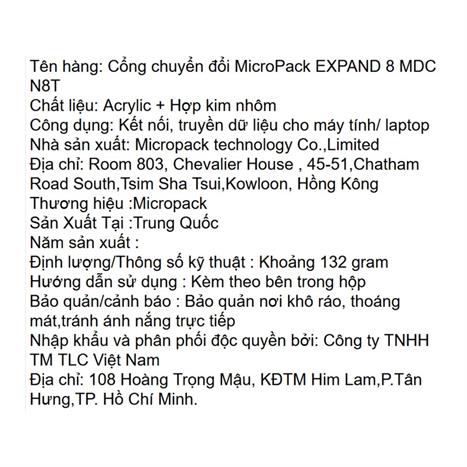 Tên hàng: Cổng chuyển đổi MicroPack EXPAND 8 MDC N8T
Chất liệu: Acrylic + Hợp kim nhôm
Công dụng: Kết nối, truyền dữ liệu cho máy tính/ laptop
Nhà sản xuất: Micropack technology Co.,Limited
Địa chỉ: Room 803, Chevalier House , 45-51,Chatham Road South,Tsim Sha Tsui,Kowloon, Hồng Kông
Thương hiệu :Micropack
Sản Xuất Tại :Trung Quốc
Năm sản xuất :
Định lượng/Thông số kỹ thuật : Khoảng 132 gram
Hướng dẫn sử dụng : Kèm theo bên trong hộp
Bảo quản/cảnh báo : Bảo quản nơi khô ráo, thoáng mát,tránh ánh nắng trực tiếp
Nhập khẩu và phân phối độc quyền bởi: Công ty TNHH TM TLC Việt Nam
Địa chỉ: 108 Hoàng Trọng Mậu, KĐTM Him Lam,P.Tân Hưng,TP. Hồ Chí Minh.